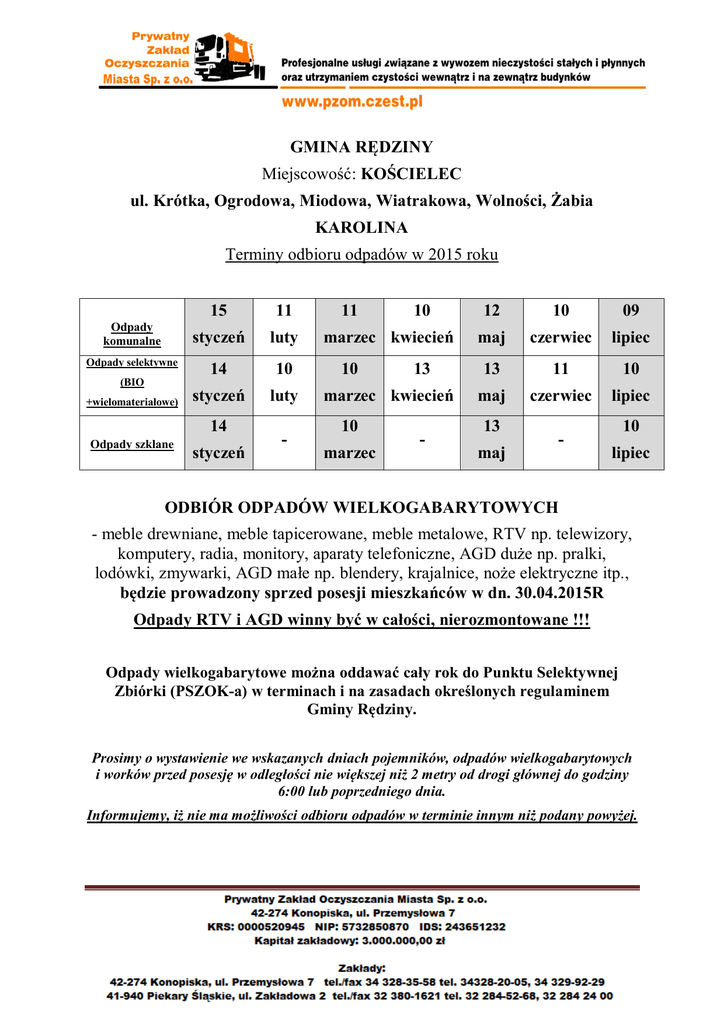 Prywatny Zakład Oczyszczania Miasta Sp. z o.o.

Profesjonalne usługi związane z wywozem nieczystości stałych i płynnych oraz utrzymaniem czystości wewnątrz i na zewnątrz budynków

www.pzom.czest.pl

GMINA RĘDZINY

Miejscowość: KOŚCIELEC

ul. Krótka, Ogrodowa, Miodowa, Wiatrakowa, Wolności, Żabia

KAROLINA

Terminy odbioru odpadów w 2015 roku

| Odpady komunalne | 15 styczeń | 11 luty | 11 marzec | 10 kwiecień | 12 maj | 10 czerwiec | 09 lipiec |
|---|---|---|---|---|---|---|---|
| Odpady selektywne (BIO +wielomateriałowe) | 14 styczeń | 10 luty | 10 marzec | 13 kwiecień | 13 maj | 11 czerwiec | 10 lipiec |
| Odpady szklane | 14 styczeń | - | 10 marzec | - | 13 maj | - | 10 lipiec |

ODBIÓR ODPADÓW WIELKOGABARYTOWYCH

- meble drewniane, meble tapicerowane, meble metalowe, RTV np. telewizory, komputery, radia, monitory, aparaty telefoniczne, AGD duże np. pralki, lodówki, zmywarki, AGD małe np. blendery, krajalnice, noże elektryczne itp., będzie prowadzony sprzed posesji mieszkańców w dn. 30.04.2015R

Odpady RTV i AGD winny być w całości, nierozmontowane !!!

Odpady wielkogabarytowe można oddawać cały rok do Punktu Selektywnej Zbiórki (PSZOK-a) w terminach i na zasadach określonych regulaminem Gminy Rędziny.

Prosimy o wystawienie we wskazanych dniach pojemników, odpadów wielkogabarytowych i worków przed posesję w odległości nie większej niż 2 metry od drogi głównej do godziny 6:00 lub poprzedniego dnia.

Informujemy, iż nie ma możliwości odbioru odpadów w terminie innym niż podany powyżej.

Prywatny Zakład Oczyszczania Miasta Sp. z o.o.
42-274 Konopiska, ul. Przemysłowa 7
KRS: 0000520945 NIP: 5732850870 IDS: 243651232
Kapitał zakładowy: 3.000.000,00 zł

Zakłady:
42-274 Konopiska, ul. Przemysłowa 7 tel./fax 34 328-35-58 tel. 34328-20-05, 34 329-92-29
41-940 Piekary Śląskie, ul. Zakładowa 2 tel./fax 32 380-1621 tel. 32 284-52-68, 32 284 24 00